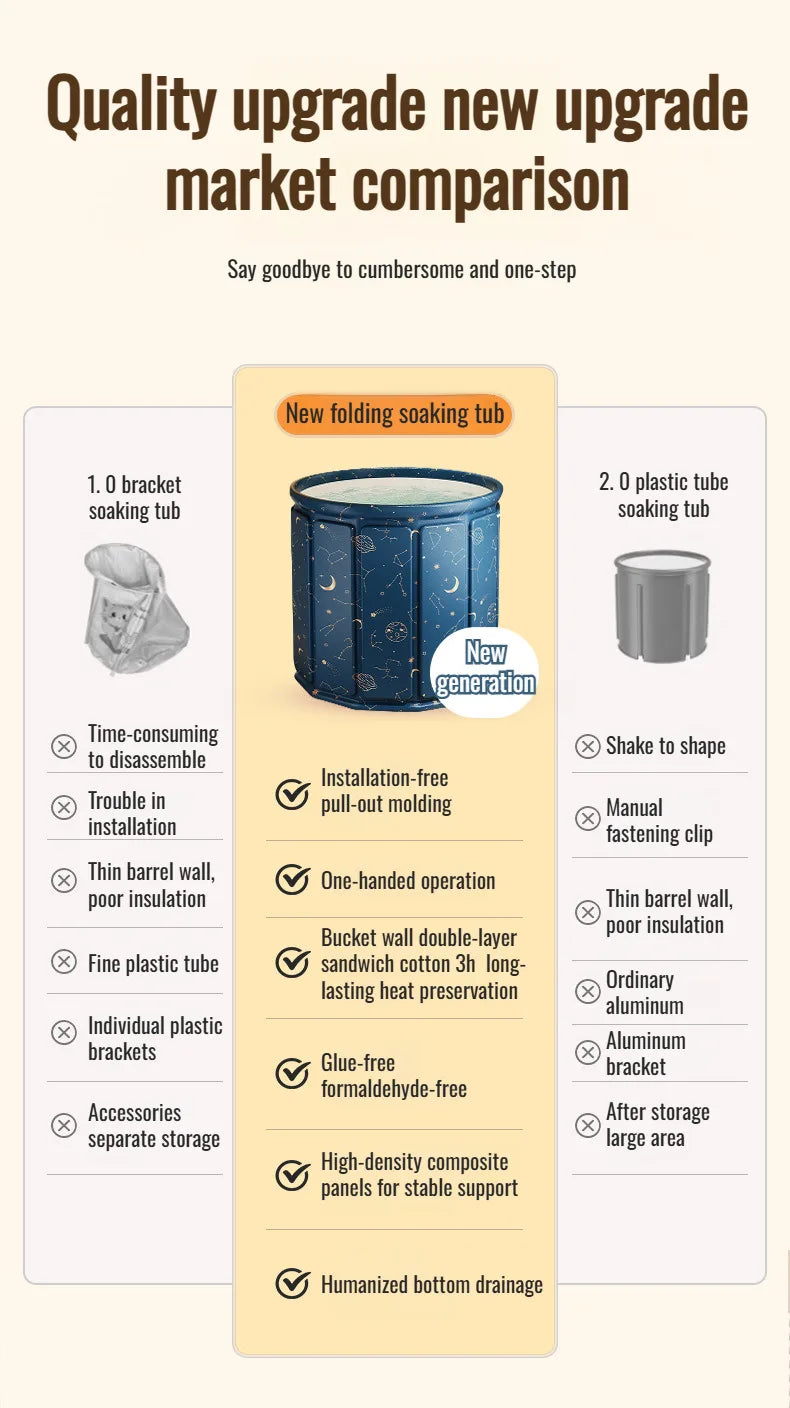 Quality upgrade new upgrade market comparison

Say goodbye to cumbersome and one-step

1. 0 bracket soaking tub

Time-consuming to disassemble

Trouble in installation

Thin barrel wall, poor insulation

Fine plastic tube

Individual plastic brackets

Accessories separate storage

New folding soaking tub

New generation

Installation-free pull-out molding

One-handed operation

Bucket wall double-layer sandwich cotton 3h long-lasting heat preservation

Glue-free formaldehyde-free

High-density composite panels for stable support

Humanized bottom drainage

2. 0 plastic tube soaking tub

Shake to shape

Manual fastening clip

Thin barrel wall, poor insulation

Ordinary aluminum

Aluminum bracket

After storage large area